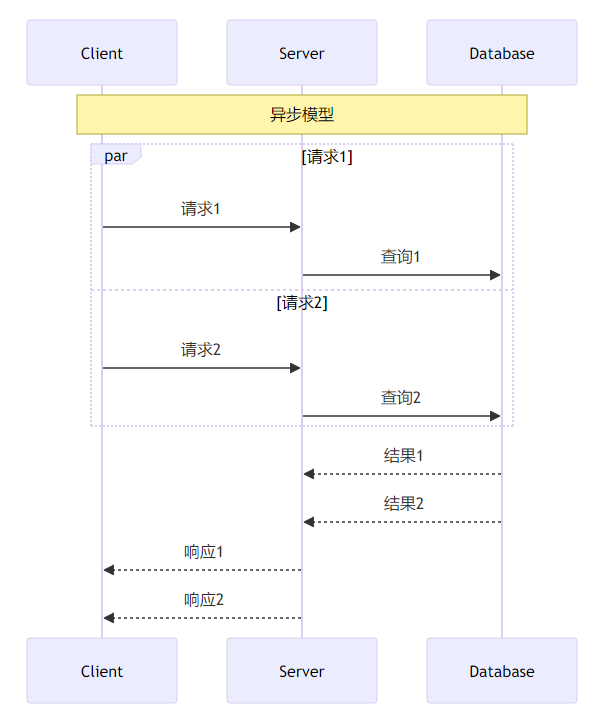 Client

Server

Database

异步模型

par

[请求1]

请求1

查询1

[请求2]

请求2

查询2

结果1

结果2

响应1

响应2

Client

Server

Database